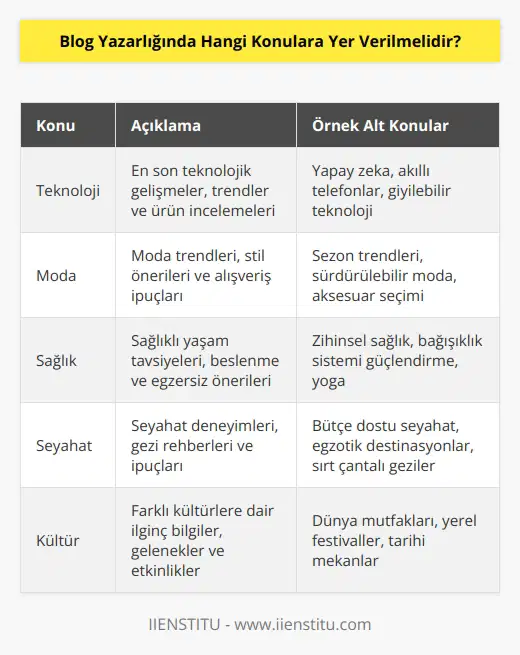 Blog Yazarlığında Hangi Konulara Yer Verilmelidir?

| Konu | Açıklama | Örnek Alt Konular |
|---|---|---|
| Teknoloji | En son teknolojik gelişmeler, trendler ve ürün incelemeleri | Yapay zeka, akıllı telefonlar, giyilebilir teknoloji |
| Moda | Moda trendleri, stil önerileri ve alışveriş ipuçları | Sezon trendleri, sürdürülebilir moda, aksesuar seçimi |
| Sağlık | Sağlıklı yaşam tavsiyeleri, beslenme ve egzersiz önerileri | Zihinsel sağlık, bağışıklık sistemi güçlendirme, yoga |
| Seyahat | Seyahat deneyimleri, gezi rehberleri ve ipuçları | Bütçe dostu seyahat, egzotik destinasyonlar, sırt çantalı geziler |
| Kültür | Farklı kültürlere dair ilginç bilgiler, gelenekler ve etkinlikler | Dünya mutfakları, yerel festivaller, tarihi mekanlar |

IIENSTITU - www.iienstitu.com